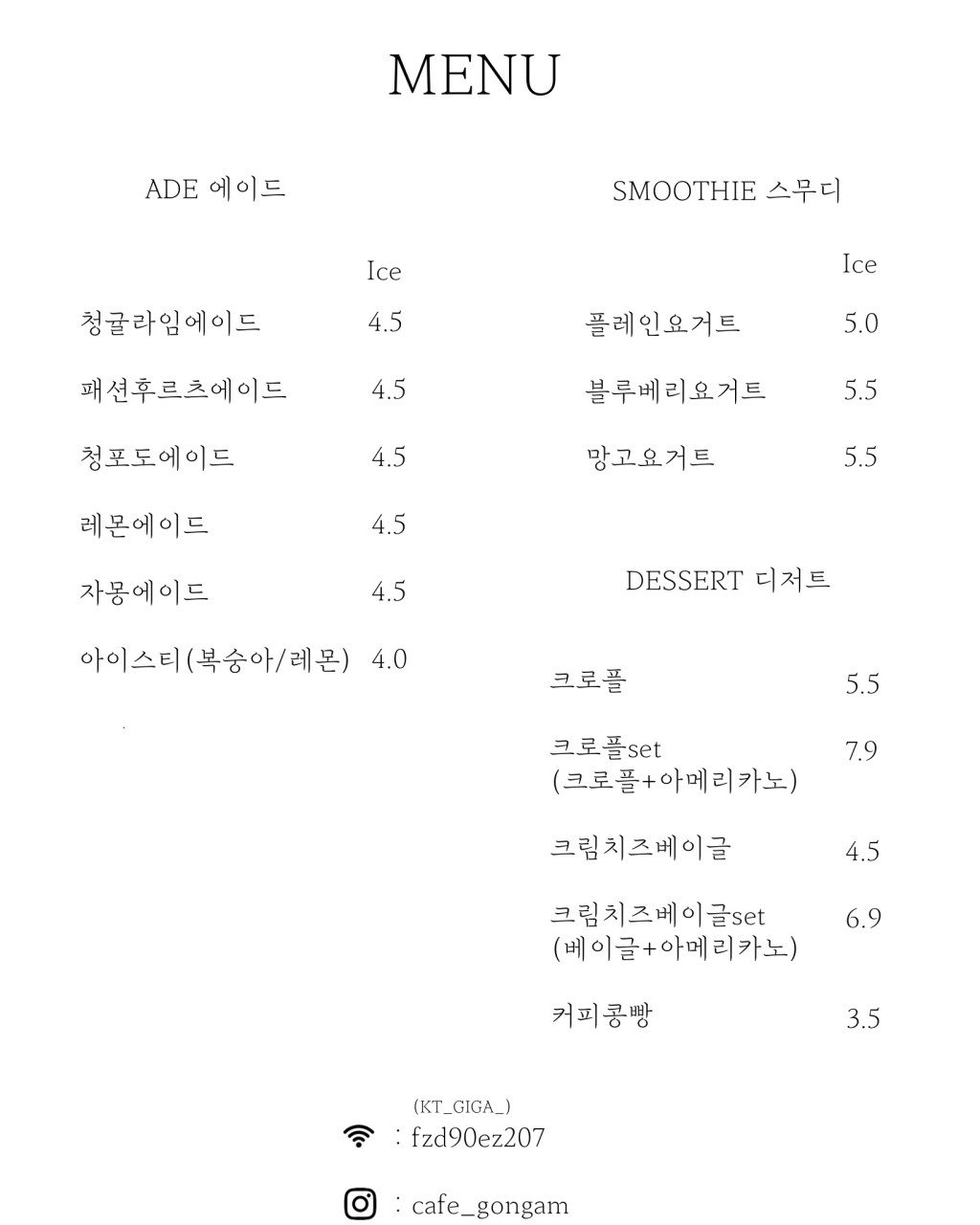 MENU

ADE 에이드

Ice

청귤라임에이드 4.5

패션후르츠에이드 4.5

청포도에이드 4.5

레몬에이드 4.5

자몽에이드 4.5

아이스티(복숭아/레몬) 4.0

SMOOTHIE 스무디

Ice

플레인요거트 5.0

블루베리요거트 5.5

망고요거트 5.5

DESSERT 디저트

크로플 5.5

크로플set 7.9
(크로플+아메리카노)

크림치즈베이글 4.5

크림치즈베이글set 6.9
(베이글+아메리카노)

커피콩빵 3.5

(KT_GIGA_)
: fzd90ez207

: cafe_gongam